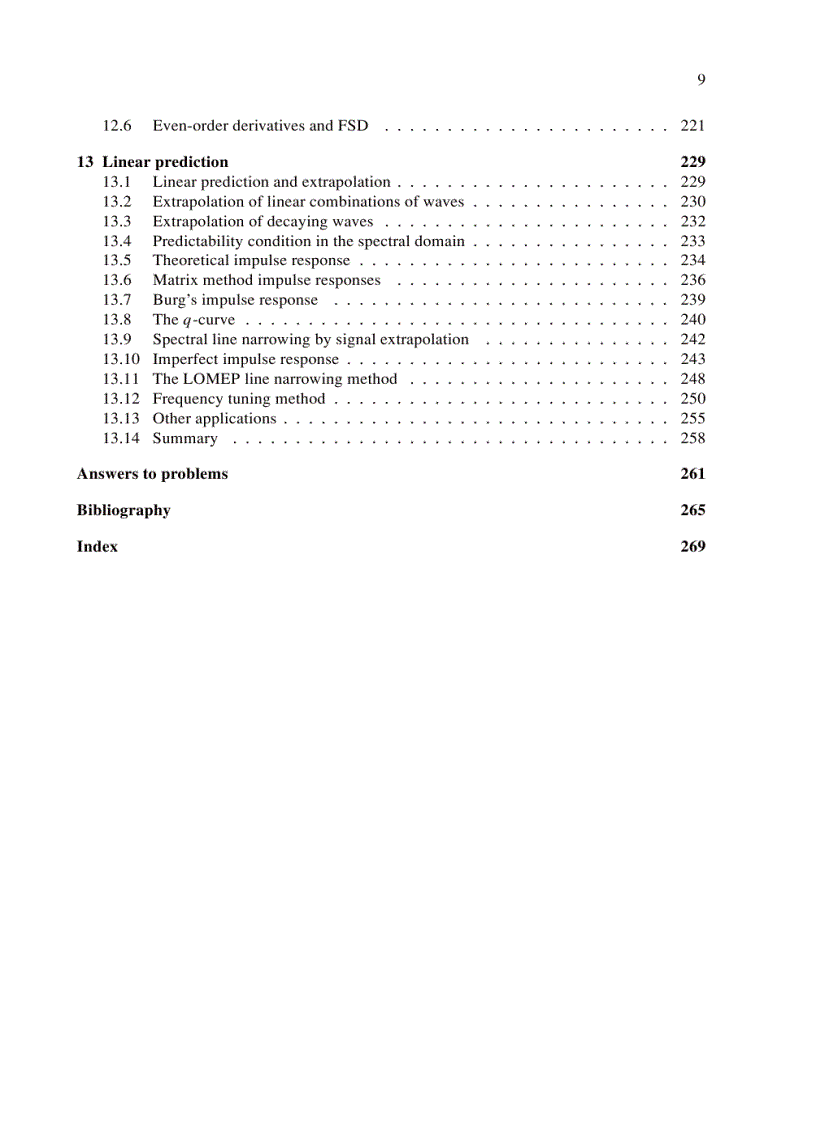 9

12.6 Even-order derivatives and FSD . . . . . . . . . . . . . . . . . . . . . . 221

13 Linear prediction 229
13.1 Linear prediction and extrapolation . . . . . . . . . . . . . . . . . . . . . 229
13.2 Extrapolation of linear combinations of waves . . . . . . . . . . . . . . . 230
13.3 Extrapolation of decaying waves . . . . . . . . . . . . . . . . . . . . . . 232
13.4 Predictability condition in the spectral domain . . . . . . . . . . . . . . . 233
13.5 Theoretical impulse response . . . . . . . . . . . . . . . . . . . . . . . . 234
13.6 Matrix method impulse responses . . . . . . . . . . . . . . . . . . . . . 236
13.7 Burg's impulse response . . . . . . . . . . . . . . . . . . . . . . . . . . 239
13.8 The $q$-curve . . . . . . . . . . . . . . . . . . . . . . . . . . . . . . . . . 240
13.9 Spectral line narrowing by signal extrapolation . . . . . . . . . . . . . . 242
13.10 Imperfect impulse response . . . . . . . . . . . . . . . . . . . . . . . . . 243
13.11 The LOMEP line narrowing method . . . . . . . . . . . . . . . . . . . . 248
13.12 Frequency tuning method . . . . . . . . . . . . . . . . . . . . . . . . . . 250
13.13 Other applications . . . . . . . . . . . . . . . . . . . . . . . . . . . . . . 255
13.14 Summary . . . . . . . . . . . . . . . . . . . . . . . . . . . . . . . . . . 258

Answers to problems 261

Bibliography 265

Index 269